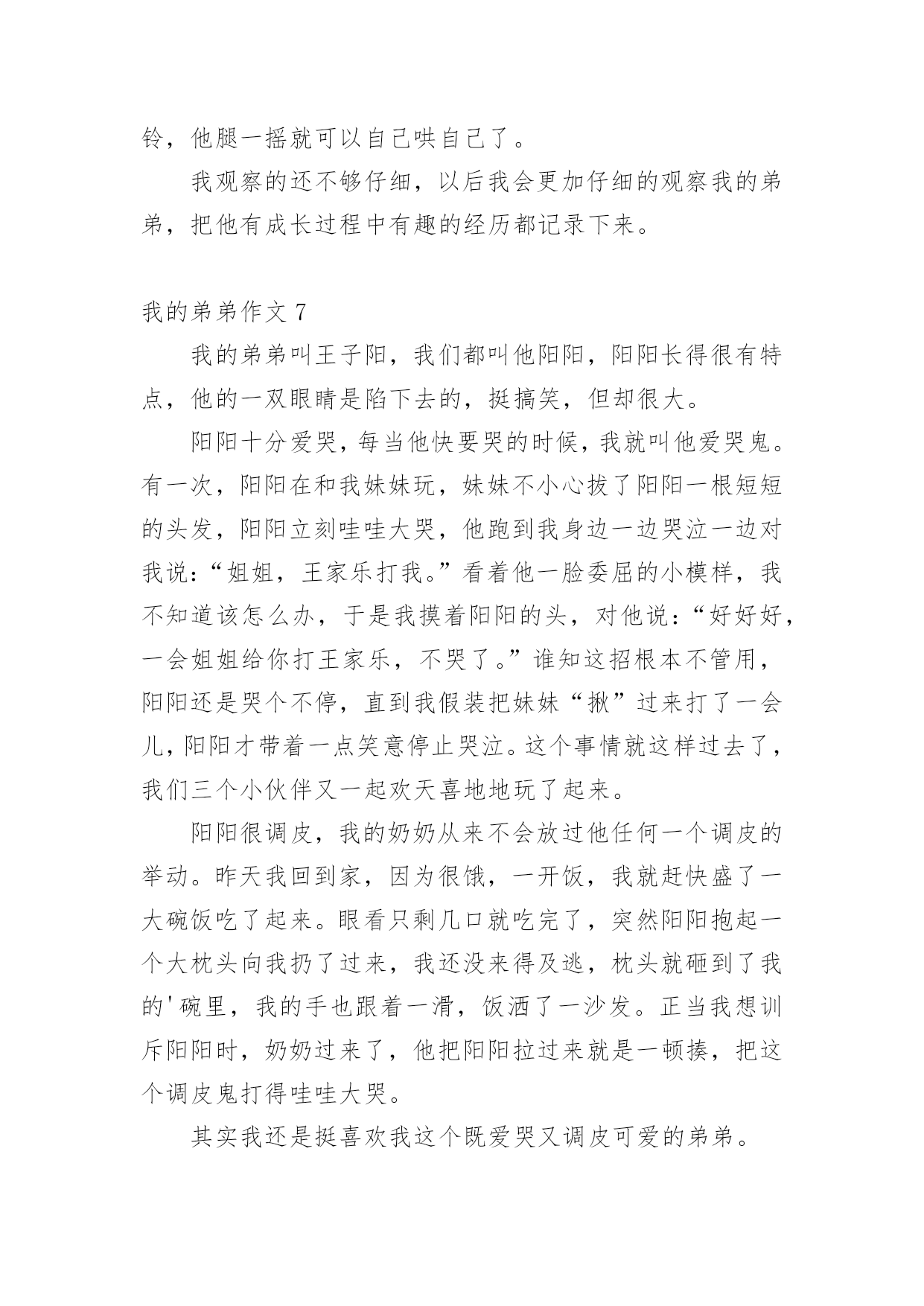 铃，他腿一摇就可以自己哄自己了。

我观察的还不够仔细，以后我会更加仔细的观察我的弟弟，把他有成长过程中有趣的经历都记录下来。

我的弟弟作文 7

我的弟弟叫王子阳，我们都叫他阳阳，阳阳长得很有特点，他的一双眼睛是陷下去的，挺搞笑，但却很大。

阳阳十分爱哭，每当他快要哭的时候，我就叫他爱哭鬼。有一次，阳阳在和我妹妹玩，妹妹不小心拔了阳阳一根短短的头发，阳阳立刻哇哇大哭，他跑到我身边一边哭泣一边对我说：“姐姐，王家乐打我。”看着他一脸委屈的小模样，我不知道该怎么办，于是我摸着阳阳的头，对他说：“好好好，一会姐姐给你打王家乐，不哭了。”谁知这招根本不管用，阳阳还是哭个不停，直到我假装把妹妹“揪”过来打了一会儿，阳阳才带着一点笑意停止哭泣。这个事情就这样过去了，我们三个小伙伴又一起欢天喜地地玩了起来。

阳阳很调皮，我的奶奶从来不会放过他任何一个调皮的举动。昨天我回到家，因为很饿，一开饭，我就赶快盛了一大碗饭吃了起来。眼看只剩几口就吃完了，突然阳阳抱起一个大枕头向我扔了过来，我还没来得及逃，枕头就砸到了我的'碗里，我的手也跟着一滑，饭洒了一沙发。正当我想训斥阳阳时，奶奶过来了，他把阳阳拉过来就是一顿揍，把这个调皮鬼打得哇哇大哭。

其实我还是挺喜欢我这个既爱哭又调皮可爱的弟弟。